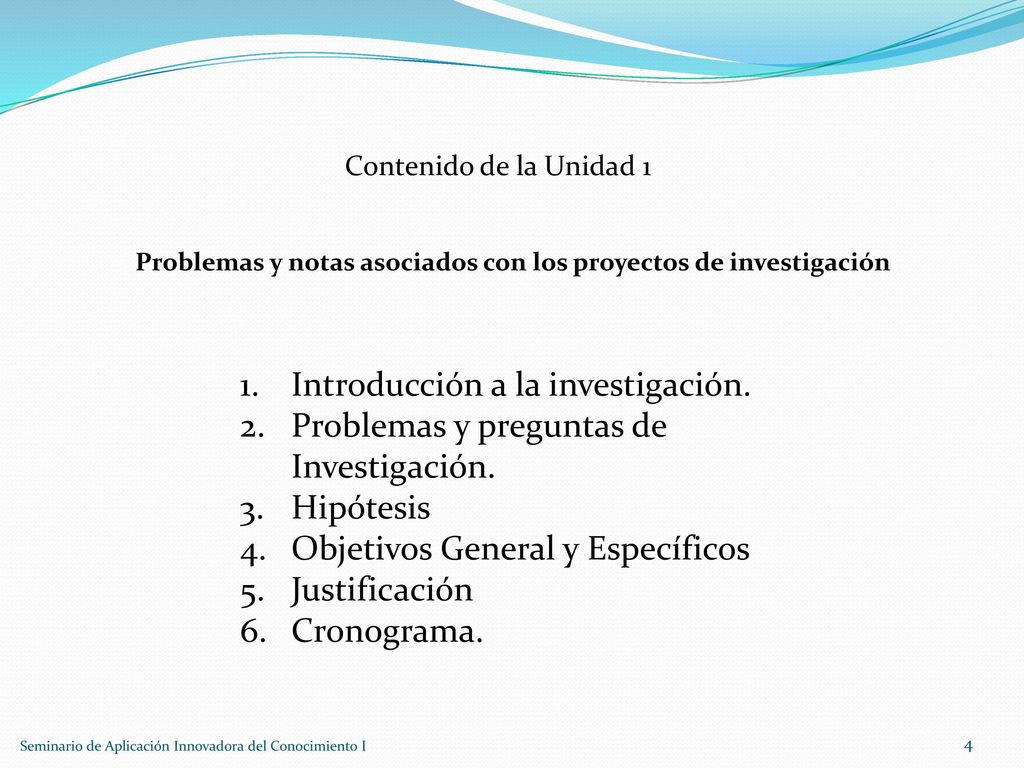 Contenido de la Unidad 1

Problemas y notas asociados con los proyectos de investigación

1. Introducción a la investigación.
2. Problemas y preguntas de Investigación.
3. Hipótesis
4. Objetivos General y Específicos
5. Justificación
6. Cronograma.

Seminario de Aplicación Innovadora del Conocimiento I

4